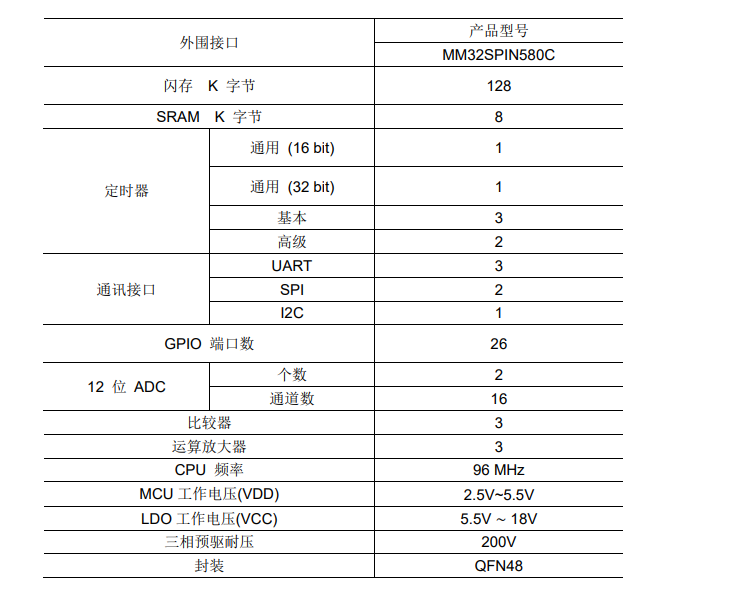 | 外围接口 | | 产品型号 |
|---|---|---|
| | | MM32SPIN580C |
| 闪存 K 字节 | | 128 |
| SRAM K 字节 | | 8 |
| 定时器 | 通用 (16 bit) | 1 |
| | 通用 (32 bit) | 1 |
| | 基本 | 3 |
| | 高级 | 2 |
| 通讯接口 | UART | 3 |
| | SPI | 2 |
| | I2C | 1 |
| GPIO 端口数 | | 26 |
| 12 位 ADC | 个数 | 2 |
| | 通道数 | 16 |
| 比较器 | | 3 |
| 运算放大器 | | 3 |
| CPU 频率 | | 96 MHz |
| MCU 工作电压(VDD) | | 2.5V~5.5V |
| LDO 工作电压(VCC) | | 5.5V ~ 18V |
| 三相预驱耐压 | | 200V |
| 封装 | | QFN48 |